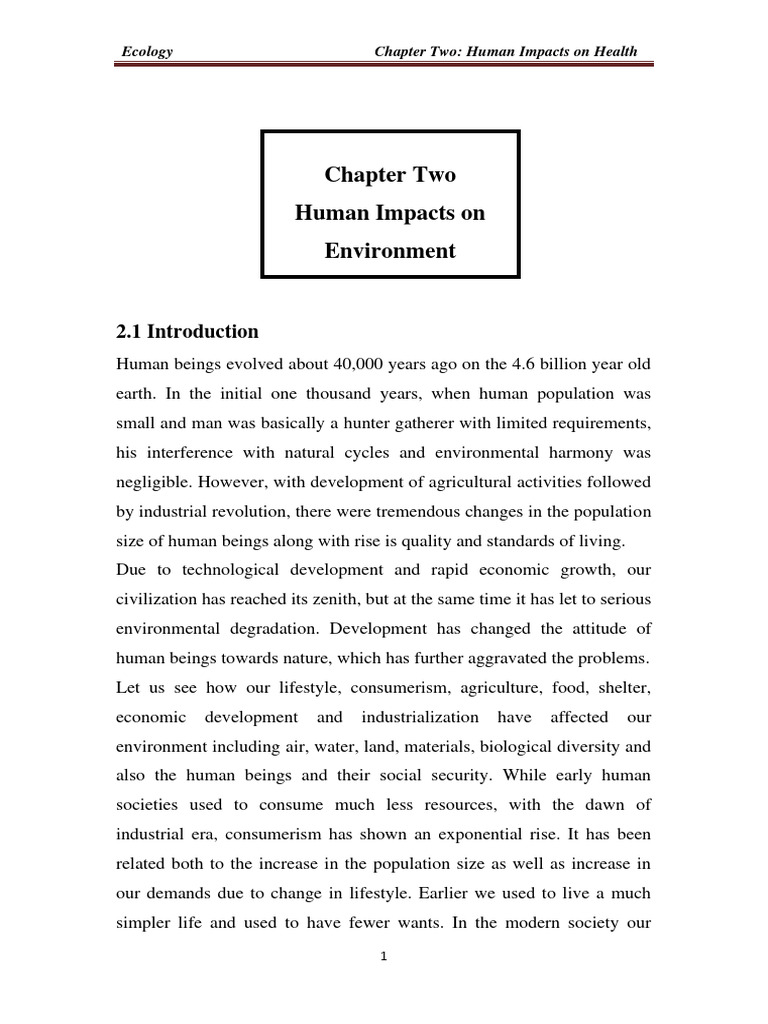 Ecology Chapter Two: Human Impacts on Health

Chapter Two
Human Impacts on Environment

2.1 Introduction

Human beings evolved about 40,000 years ago on the 4.6 billion year old earth. In the initial one thousand years, when human population was small and man was basically a hunter gatherer with limited requirements, his interference with natural cycles and environmental harmony was negligible. However, with development of agricultural activities followed by industrial revolution, there were tremendous changes in the population size of human beings along with rise is quality and standards of living.

Due to technological development and rapid economic growth, our civilization has reached its zenith, but at the same time it has let to serious environmental degradation. Development has changed the attitude of human beings towards nature, which has further aggravated the problems. Let us see how our lifestyle, consumerism, agriculture, food, shelter, economic development and industrialization have affected our environment including air, water, land, materials, biological diversity and also the human beings and their social security. While early human societies used to consume much less resources, with the dawn of industrial era, consumerism has shown an exponential rise. It has been related both to the increase in the population size as well as increase in our demands due to change in lifestyle. Earlier we used to live a much simpler life and used to have fewer wants. In the modern society our

1